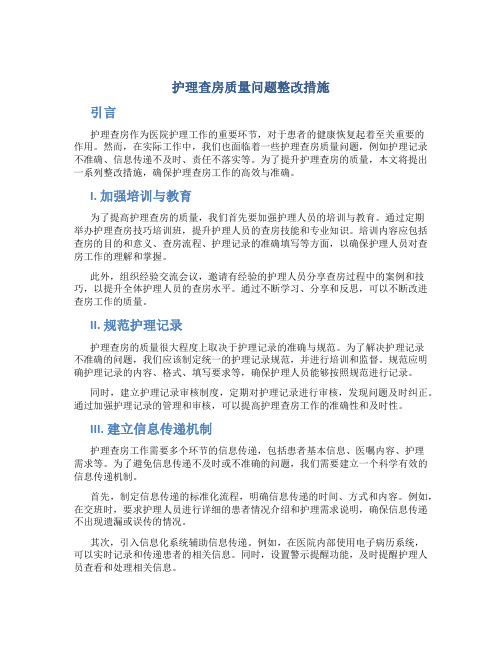 护理查房质量问题整改措施

引言

护理查房作为医院护理工作的重要环节，对于患者的健康恢复起着至关重要的作用。然而，在实际工作中，我们也面临着一些护理查房质量问题，例如护理记录不准确、信息传递不及时、责任不落实等。为了提升护理查房的质量，本文将提出一系列整改措施，确保护理查房工作的高效与准确。

I. 加强培训与教育

为了提高护理查房的质量，我们首先要加强护理人员的培训与教育。通过定期举办护理查房技巧培训班，提升护理人员的查房技能和专业知识。培训内容应包括查房的目的和意义、查房流程、护理记录的准确填写等方面，以确保护理人员对查房工作的理解和掌握。

此外，组织经验交流会议，邀请有经验的护理人员分享查房过程中的案例和技巧，以提升全体护理人员的查房水平。通过不断学习、分享和反思，可以不断改进查房工作的质量。

II. 规范护理记录

护理查房的质量很大程度上取决于护理记录的准确与规范。为了解决护理记录不准确的问题，我们应该制定统一的护理记录规范，并进行培训和监督。规范应明确护理记录的内容、格式、填写要求等，确保护理人员能够按照规范进行记录。

同时，建立护理记录审核制度，定期对护理记录进行审核，发现问题及时纠正。通过加强护理记录的管理和审核，可以提高护理查房工作的准确性和及时性。

III. 建立信息传递机制

护理查房工作需要多个环节的信息传递，包括患者基本信息、医嘱内容、护理需求等。为了避免信息传递不及时或不准确的问题，我们需要建立一个科学有效的信息传递机制。

首先，制定信息传递的标准化流程，明确信息传递的时间、方式和内容。例如，在交班时，要求护理人员进行详细的患者情况介绍和护理需求说明，确保信息传递不出现遗漏或误传的情况。

其次，引入信息化系统辅助信息传递。例如，在医院内部使用电子病历系统，可以实时记录和传递患者的相关信息。同时，设置警示提醒功能，及时提醒护理人员查看和处理相关信息。